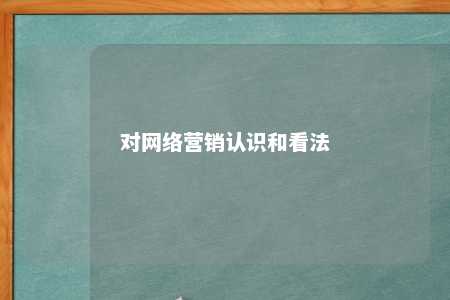 对网络营销认识和看法